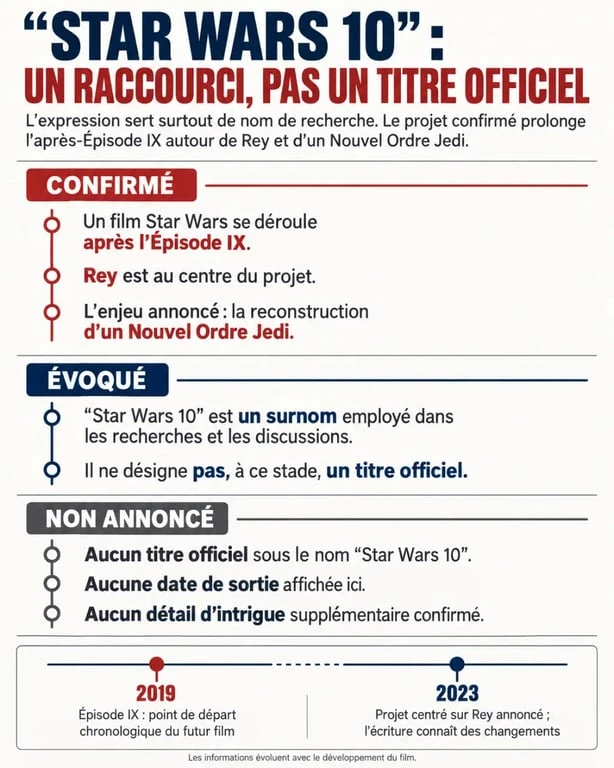 “STAR WARS 10” :
UN RACCOURCI, PAS UN TITRE OFFICIEL

L’expression sert surtout de nom de recherche. Le projet confirmé prolonge l’après-Épisode IX autour de Rey et d’un Nouvel Ordre Jedi.

CONFIRMÉ

Un film Star Wars se déroule après l’Épisode IX.

Rey est au centre du projet.

L’enjeu annoncé : la reconstruction d’un Nouvel Ordre Jedi.

ÉVOQUÉ

“Star Wars 10” est un surnom employé dans les recherches et les discussions.

Il ne désigne pas, à ce stade, un titre officiel.

NON ANNONCÉ

Aucun titre officiel sous le nom “Star Wars 10”.

Aucune date de sortie affichée ici.

Aucun détail d’intrigue supplémentaire confirmé.

2019
Épisode IX : point de départ chronologique du futur film

2023
Projet centré sur Rey annoncé ; l’écriture connaît des changements

Les informations évoluent avec le développement du film.